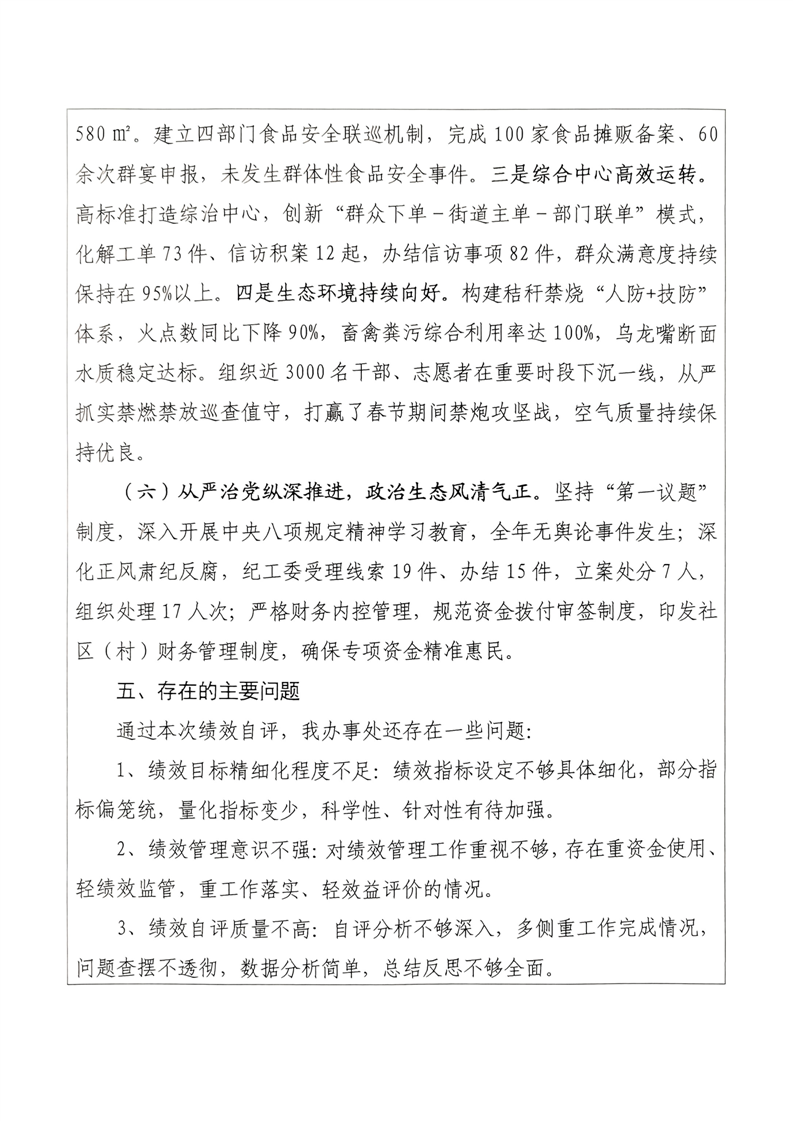 580 ㎡。建立四部门食品安全联巡机制，完成 100 家食品摊贩备案、60 余次群宴申报，未发生群体性食品安全事件。三是综合中心高效运转。高标准打造综治中心，创新“群众下单－街道主单－部门联单”模式，化解工单 73 件、信访积案 12 起，办结信访事项 82 件，群众满意度持续保持在 95%以上。四是生态环境持续向好。构建秸秆禁烧“人防+技防”体系，火点数同比下降 90%，畜禽粪污综合利用率达 100%，乌龙嘴断面水质稳定达标。组织近 3000 名干部、志愿者在重要时段下沉一线，从严抓实禁燃禁放巡查值守，打赢了春节期间禁炮攻坚战，空气质量持续保持优良。

（六）从严治党纵深推进，政治生态风清气正。坚持“第一议题”制度，深入开展中央八项规定精神学习教育，全年无舆论事件发生；深化正风肃纪反腐，纪工委受理线索 19 件、办结 15 件，立案处分 7 人，组织处理 17 人次；严格财务内控管理，规范资金拨付审签制度，印发社区（村）财务管理制度，确保专项资金精准惠民。

五、存在的主要问题

通过本次绩效自评，我办事处还存在一些问题：

1、绩效目标精细化程度不足：绩效指标设定不够具体细化，部分指标偏笼统，量化指标变少，科学性、针对性有待加强。

2、绩效管理意识不强：对绩效管理工作重视不够，存在重资金使用、轻绩效监管，重工作落实、轻效益评价的情况。

3、绩效自评质量不高：自评分析不够深入，多侧重工作完成情况，问题查摆不透彻，数据分析简单，总结反思不够全面。